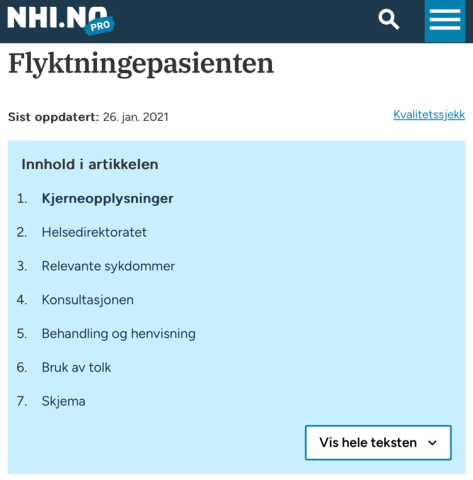 NHI.NO PRO

Flyktningepasienten

Sist oppdatert: 26. jan. 2021

Kvalitetssjekk

Innhold i artikkelen

1. Kjerneopplysninger
2. Helsedirektoratet
3. Relevante sykdommer
4. Konsultasjonen
5. Behandling og henvisning
6. Bruk av tolk
7. Skjema

Vis hele teksten